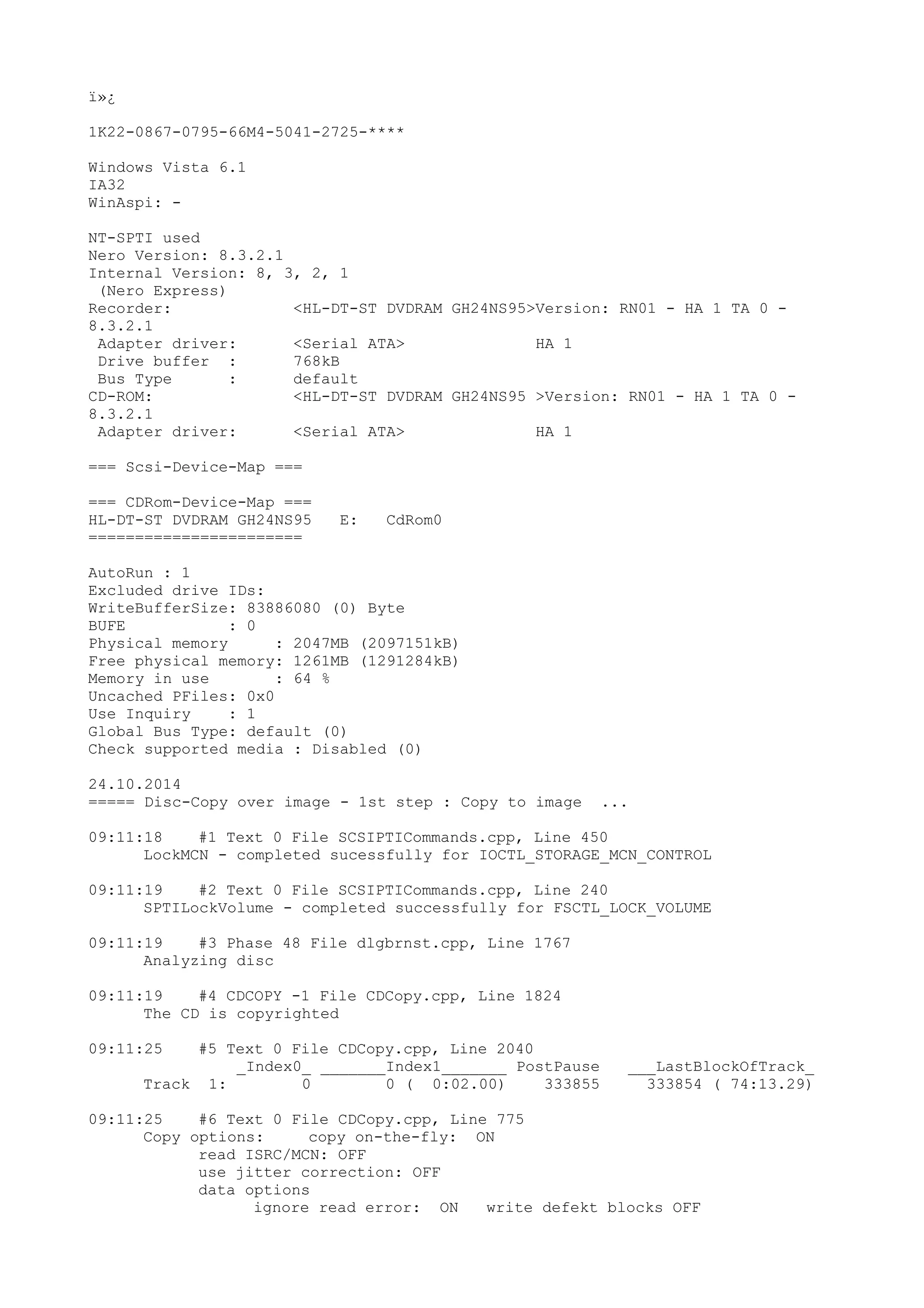 ï»¿

1K22-0867-0795-66M4-5041-2725-****

Windows Vista 6.1
IA32
WinAspi: -

NT-SPTI used
Nero Version: 8.3.2.1
Internal Version: 8, 3, 2, 1
 (Nero Express)
Recorder:             <HL-DT-ST DVDRAM GH24NS95>Version: RN01 - HA 1 TA 0 - 8.3.2.1
 Adapter driver:      <Serial ATA>              HA 1
 Drive buffer  :      768kB
 Bus Type      :      default
CD-ROM:               <HL-DT-ST DVDRAM GH24NS95 >Version: RN01 - HA 1 TA 0 - 8.3.2.1
 Adapter driver:      <Serial ATA>              HA 1

=== Scsi-Device-Map ===

=== CDRom-Device-Map ===
HL-DT-ST DVDRAM GH24NS95   E:   CdRom0
=======================

AutoRun : 1
Excluded drive IDs:
WriteBufferSize: 83886080 (0) Byte
BUFE           : 0
Physical memory     : 2047MB (2097151kB)
Free physical memory: 1261MB (1291284kB)
Memory in use       : 64 %
Uncached PFiles: 0x0
Use Inquiry    : 1
Global Bus Type: default (0)
Check supported media : Disabled (0)

24.10.2014
===== Disc-Copy over image - 1st step : Copy to image  ...

09:11:18    #1 Text 0 File SCSIPTICommands.cpp, Line 450
      LockMCN - completed sucessfully for IOCTL_STORAGE_MCN_CONTROL

09:11:19    #2 Text 0 File SCSIPTICommands.cpp, Line 240
      SPTILockVolume - completed successfully for FSCTL_LOCK_VOLUME

09:11:19    #3 Phase 48 File dlgbrnst.cpp, Line 1767
      Analyzing disc

09:11:19    #4 CDCOPY -1 File CDCopy.cpp, Line 1824
      The CD is copyrighted

09:11:25    #5 Text 0 File CDCopy.cpp, Line 2040
                _Index0_ _______Index1_______ PostPause   ___LastBlockOfTrack_
      Track  1:        0         0 (  0:02.00)    333855     333854 ( 74:13.29)

09:11:25    #6 Text 0 File CDCopy.cpp, Line 775
      Copy options:     copy on-the-fly:  ON
            read ISRC/MCN: OFF
            use jitter correction: OFF
            data options
                  ignore read error:  ON   write defekt blocks OFF